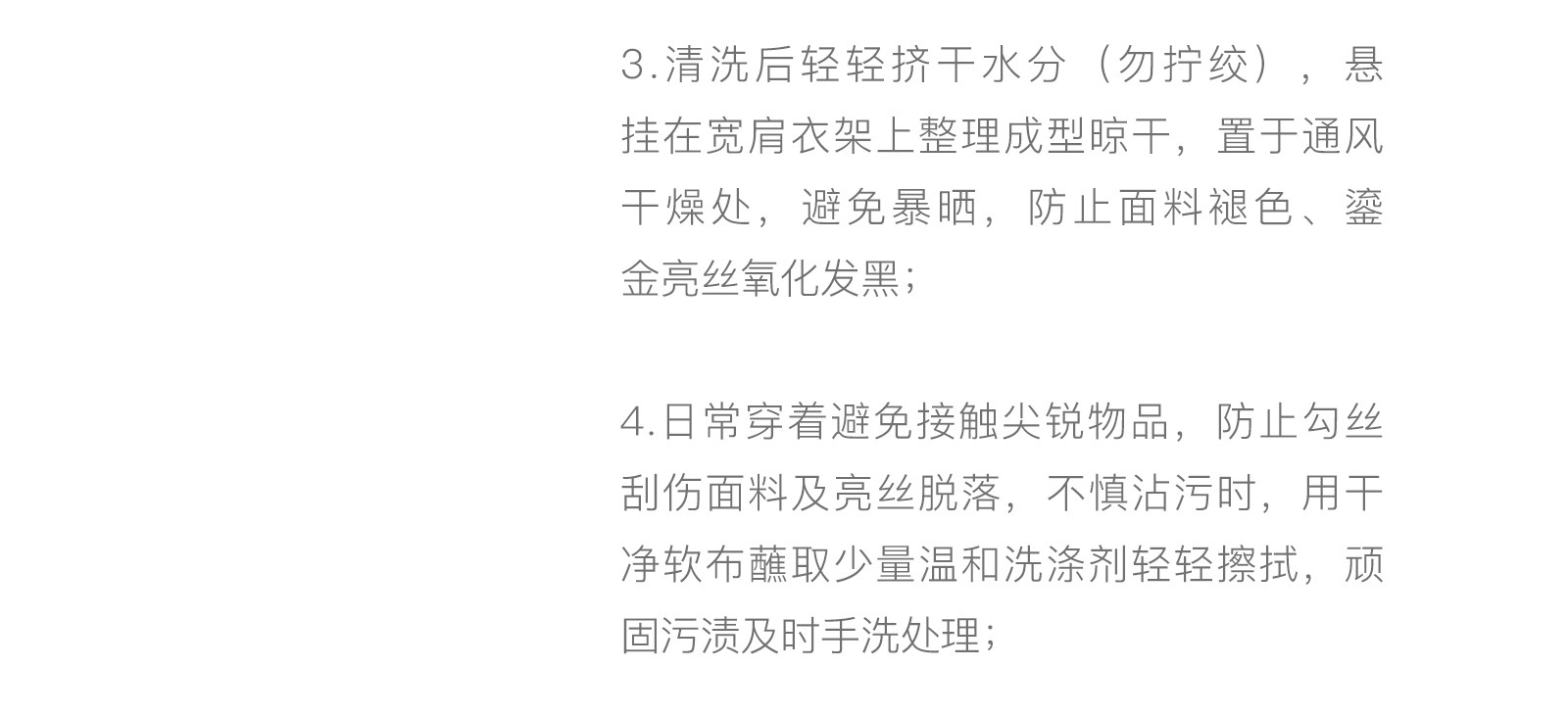 3.清洗后轻轻挤干水分（勿拧绞），悬挂在宽肩衣架上整理成型晾干，置于通风干燥处，避免暴晒，防止面料褪色、鎏金亮丝氧化发黑；

4.日常穿着避免接触尖锐物品，防止勾丝刮伤面料及亮丝脱落，不慎沾污时，用干净软布蘸取少量温和洗涤剂轻轻擦拭，顽固污渍及时手洗处理；